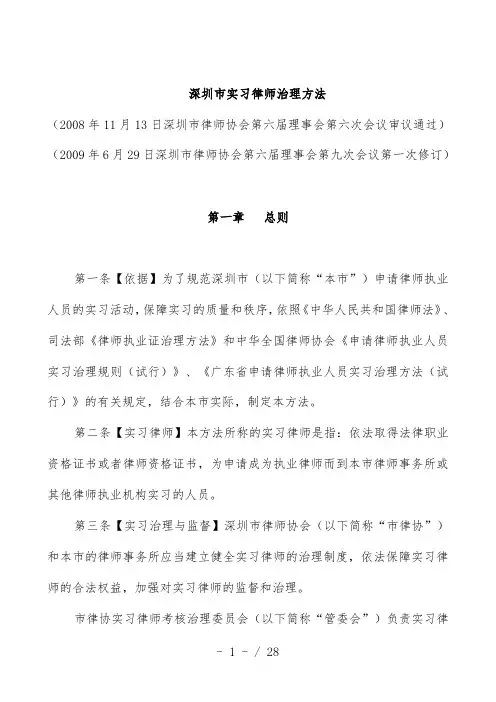 深圳市实习律师治理方法

（2008 年 11 月 13 日深圳市律师协会第六届理事会第六次会议审议通过）

（2009 年 6 月 29 日深圳市律师协会第六届理事会第九次会议第一次修订）

第一章　总则

第一条【依据】为了规范深圳市（以下简称“本市”）申请律师执业人员的实习活动，保障实习的质量和秩序，依照《中华人民共和国律师法》、司法部《律师执业证治理方法》和中华全国律师协会《申请律师执业人员实习治理规则（试行）》、《广东省申请律师执业人员实习治理方法（试行）》的有关规定，结合本市实际，制定本方法。

第二条【实习律师】本方法所称的实习律师是指：依法取得法律职业资格证书或者律师资格证书，为申请成为执业律师而到本市律师事务所或其他律师执业机构实习的人员。

第三条【实习治理与监督】深圳市律师协会（以下简称“市律协”）和本市的律师事务所应当建立健全实习律师的治理制度，依法保障实习律师的合法权益，加强对实习律师的监督和治理。

市律协实习律师考核治理委员会（以下简称“管委会”）负责实习律

- 1 - / 28